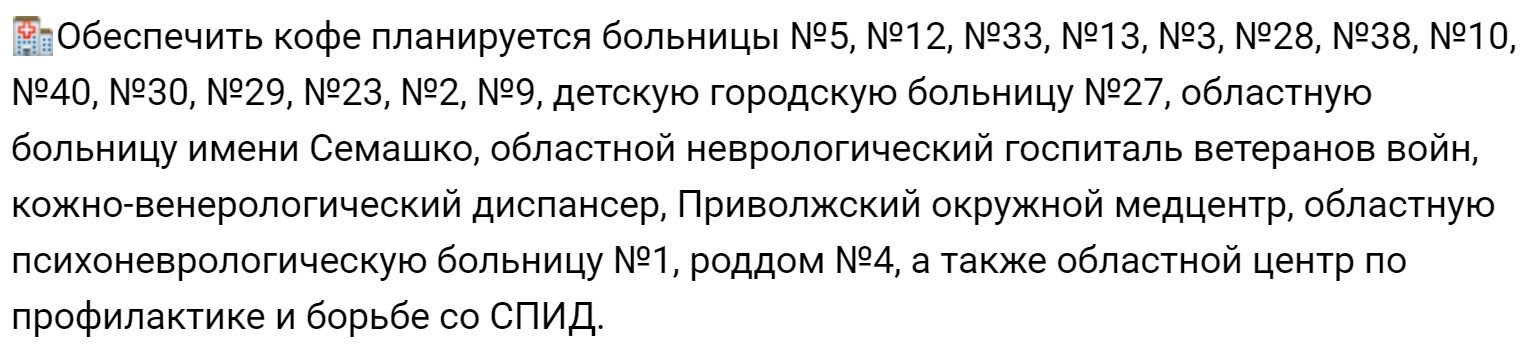 Обеспечить кофе планируется больницы №5, №12, №33, №13, №3, №28, №38, №10, №40, №30, №29, №23, №2, №9, детскую городскую больницу №27, областную больницу имени Семашко, областной неврологический госпиталь ветеранов войн, кожно-венерологический диспансер, Приволжский окружной медцентр, областную психоневрологическую больницу №1, роддом №4, а также областной центр по профилактике и борьбе со СПИД.